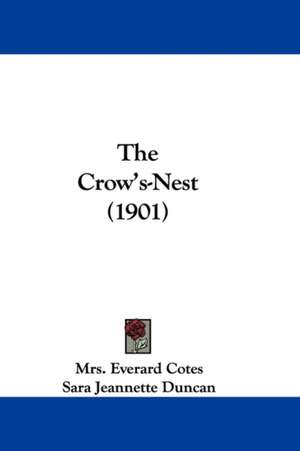 The Crow's-Nest (1901)

Mrs. Everard Cotes
Sara Jeannette Duncan